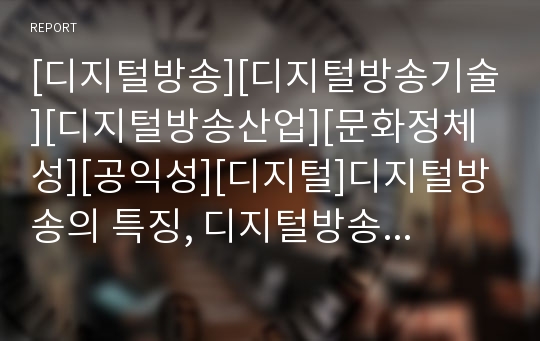 REPORT

[디지털방송][디지털방송기술][디지털방송산업][문화정체성][공익성][디지털]디지털방송의 특징, 디지털방송…